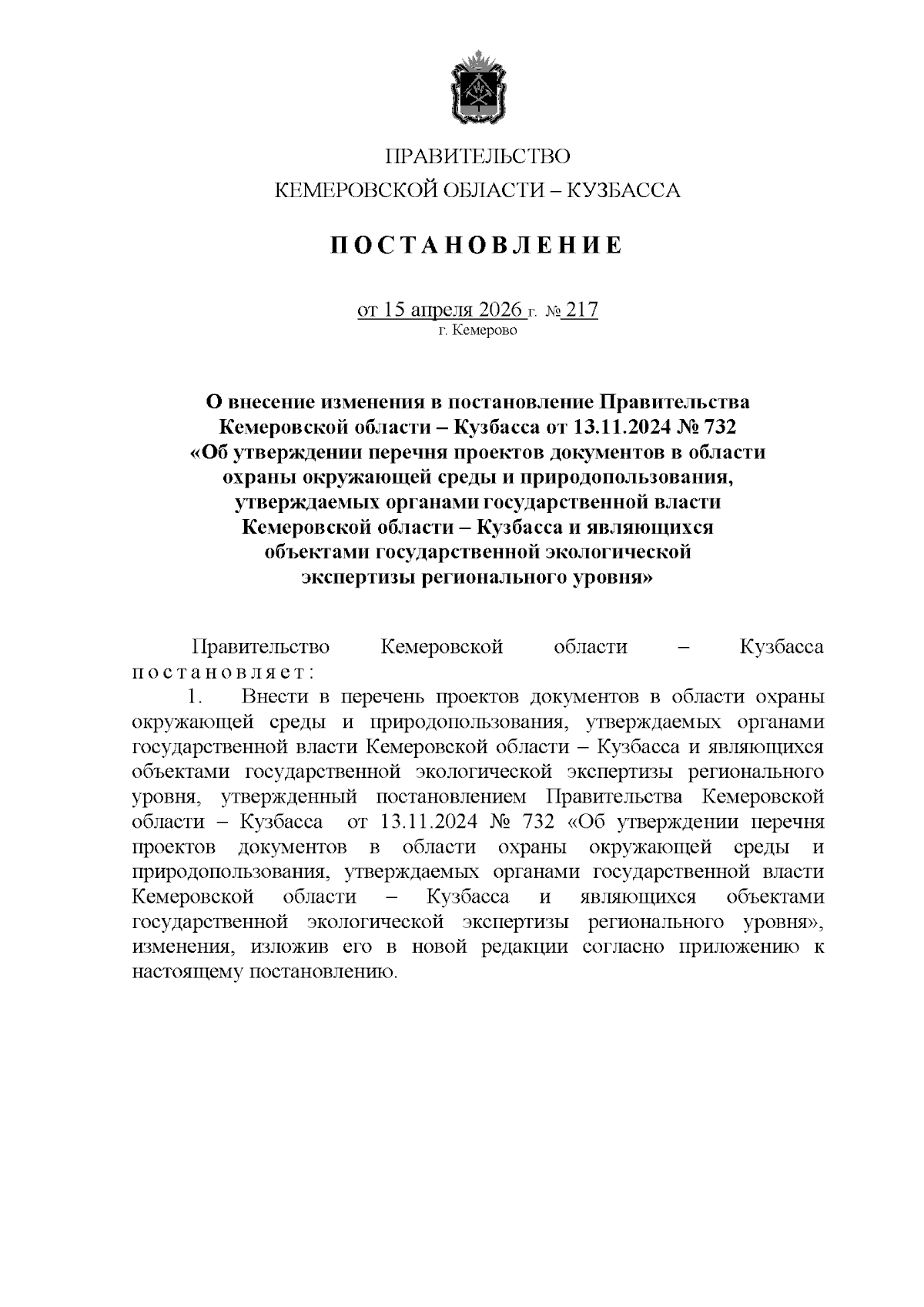 ПРАВИТЕЛЬСТВО
КЕМЕРОВСКОЙ ОБЛАСТИ – КУЗБАССА

ПОСТАНОВЛЕНИЕ

от 15 апреля 2026 г. № 217
г. Кемерово

О внесение изменения в постановление Правительства Кемеровской области – Кузбасса от 13.11.2024 № 732 «Об утверждении перечня проектов документов в области охраны окружающей среды и природопользования, утверждаемых органами государственной власти Кемеровской области – Кузбасса и являющихся объектами государственной экологической экспертизы регионального уровня»

Правительство Кемеровской области – Кузбасса постановляет:

1. Внести в перечень проектов документов в области охраны окружающей среды и природопользования, утверждаемых органами государственной власти Кемеровской области – Кузбасса и являющихся объектами государственной экологической экспертизы регионального уровня, утвержденный постановлением Правительства Кемеровской области – Кузбасса от 13.11.2024 № 732 «Об утверждении перечня проектов документов в области охраны окружающей среды и природопользования, утверждаемых органами государственной власти Кемеровской области – Кузбасса и являющихся объектами государственной экологической экспертизы регионального уровня», изменения, изложив его в новой редакции согласно приложению к настоящему постановлению.